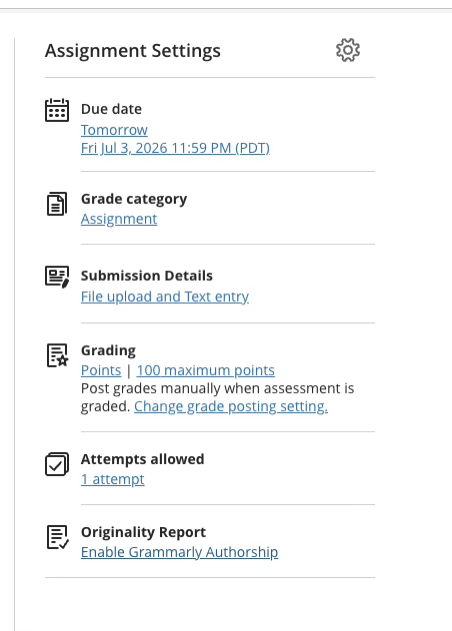 Assignment Settings

Due date
Tomorrow
Fri Jul 3, 2026 11:59 PM (PDT)

Grade category
Assignment

Submission Details
File upload and Text entry

Grading
Points | 100 maximum points
Post grades manually when assessment is graded. Change grade posting setting.

Attempts allowed
1 attempt

Originality Report
Enable Grammarly Authorship